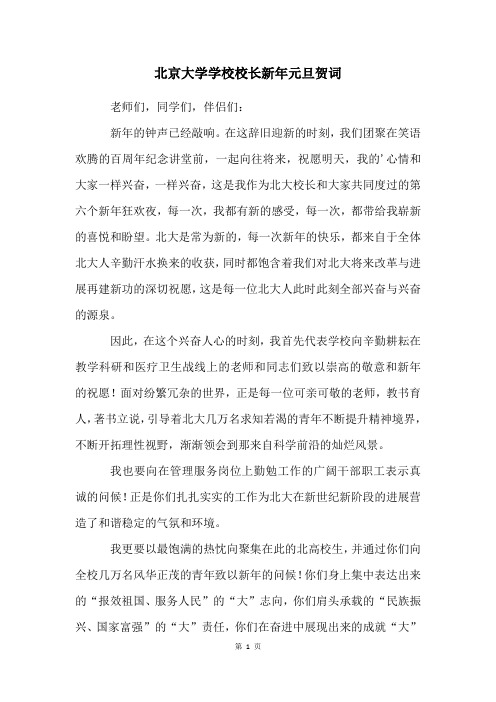 北京大学学校校长新年元旦贺词

老师们，同学们，伴侣们：

新年的钟声已经敲响。在这辞旧迎新的时刻，我们团聚在笑语欢腾的百周年纪念讲堂前，一起向往将来，祝愿明天，我的’心情和大家一样兴奋，一样兴奋，这是我作为北大校长和大家共同度过的第六个新年狂欢夜，每一次，我都有新的感受，每一次，都带给我崭新的喜悦和盼望。北大是常为新的，每一次新年的快乐，都来自于全体北大人辛勤汗水换来的收获，同时都饱含着我们对北大将来改革与进展再建新功的深切祝愿，这是每一位北大人此时此刻全部兴奋与兴奋的源泉。

因此，在这个兴奋人心的时刻，我首先代表学校向辛勤耕耘在教学科研和医疗卫生战线上的老师和同志们致以崇高的敬意和新年的祝愿！面对纷繁冗杂的世界，正是每一位可亲可敬的老师，教书育人，著书立说，引导着北大几万名求知若渴的青年不断提升精神境界，不断开拓理性视野，渐渐领会到那来自科学前沿的灿烂风景。

我也要向在管理服务岗位上勤勉工作的广阔干部职工表示真诚的问候！正是你们扎扎实实的工作为北大在新世纪新阶段的进展营造了和谐稳定的气氛和环境。

我更要以最饱满的热忱向聚集在此的北高校生，并通过你们向全校几万名风华正茂的青年致以新年的问候！你们身上集中表达出来的“报效祖国、服务人民”的“大”志向，你们肩头承载的“民族振兴、国家富强”的“大”责任，你们在奋进中展现出来的成就“大”

第 1 页